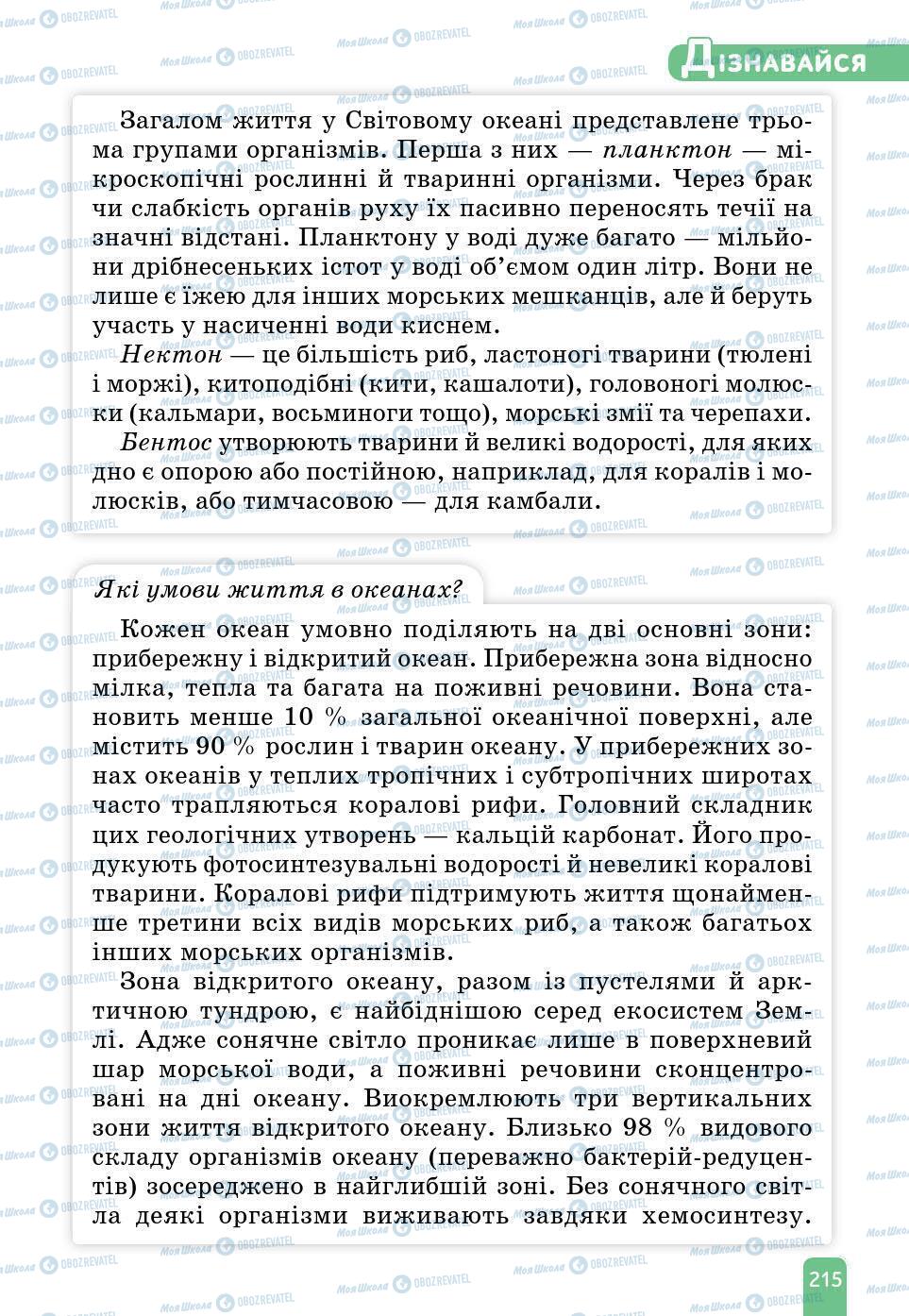 Дізнавайся

Загалом життя у Світовому океані представлене трьома групами організмів. Перша з них — планктон — мікроскопічні рослинні й тваринні організми. Через брак чи слабкість органів руху їх пасивно переносять течії на значні відстані. Планктону у воді дуже багато — мільйони дрібнесеньких істот у воді об'ємом один літр. Вони не лише є їжею для інших морських мешканців, але й беруть участь у насиченні води киснем.

Нектон — це більшість риб, ластоногі тварини (тюлені і моржі), китоподібні (кити, кашалоти), головоногі молюски (кальмари, восьминоги тощо), морські змії та черепахи.

Бентос утворюють тварини й великі водорості, для яких дно є опорою або постійною, наприклад, для коралів і молюсків, або тимчасовою — для камбали.

Які умови життя в океанах?

Кожен океан умовно поділяють на дві основні зони: прибережну і відкритий океан. Прибережна зона відносно мілка, тепла та багата на поживні речовини. Вона становить менше 10 % загальної океанічної поверхні, але містить 90 % рослин і тварин океану. У прибережних зонах океанів у теплих тропічних і субтропічних широтах часто трапляються коралові рифи. Головний складник цих геологічних утворень — кальцій карбонат. Його продукують фотосинтезувальні водорості й невеликі коралові тварини. Коралові рифи підтримують життя щонайменше третини всіх видів морських риб, а також багатьох інших морських організмів.

Зона відкритого океану, разом із пустелями й арктичною тундрою, є найбіднішою серед екосистем Землі. Адже сонячне світло проникає лише в поверхневий шар морської води, а поживні речовини сконцентровані на дні океану. Виокремлюють три вертикальних зони життя відкритого океану. Близько 98 % видового складу організмів океану (переважно бактерій-редуцентів) зосереджено в найглибшій зоні. Без сонячного світла деякі організми виживають завдяки хемосинтезу.

215